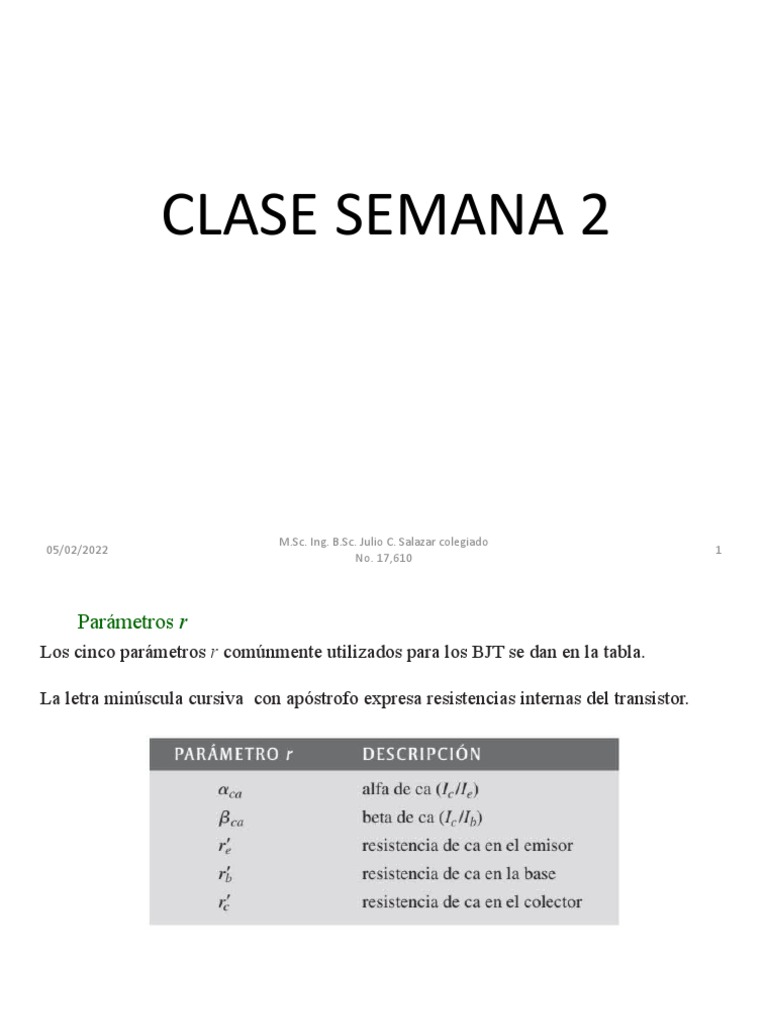 CLASE SEMANA 2

05/02/2022

M.Sc. Ing. B.Sc. Julio C. Salazar colegiado No. 17,610

1

Parámetros $r$

Los cinco parámetros $r$ comúnmente utilizados para los BJT se dan en la tabla.

La letra minúscula cursiva con apóstrofo expresa resistencias internas del transistor.

| PARÁMETRO $r$ | DESCRIPCIÓN |
|---|---|
| $\alpha_{ca}$ | alfa de ca ($I_c/I_e$) |
| $\beta_{ca}$ | beta de ca ($I_c/I_b$) |
| $r'_e$ | resistencia de ca en el emisor |
| $r'_b$ | resistencia de ca en la base |
| $r'_c$ | resistencia de ca en el colector |